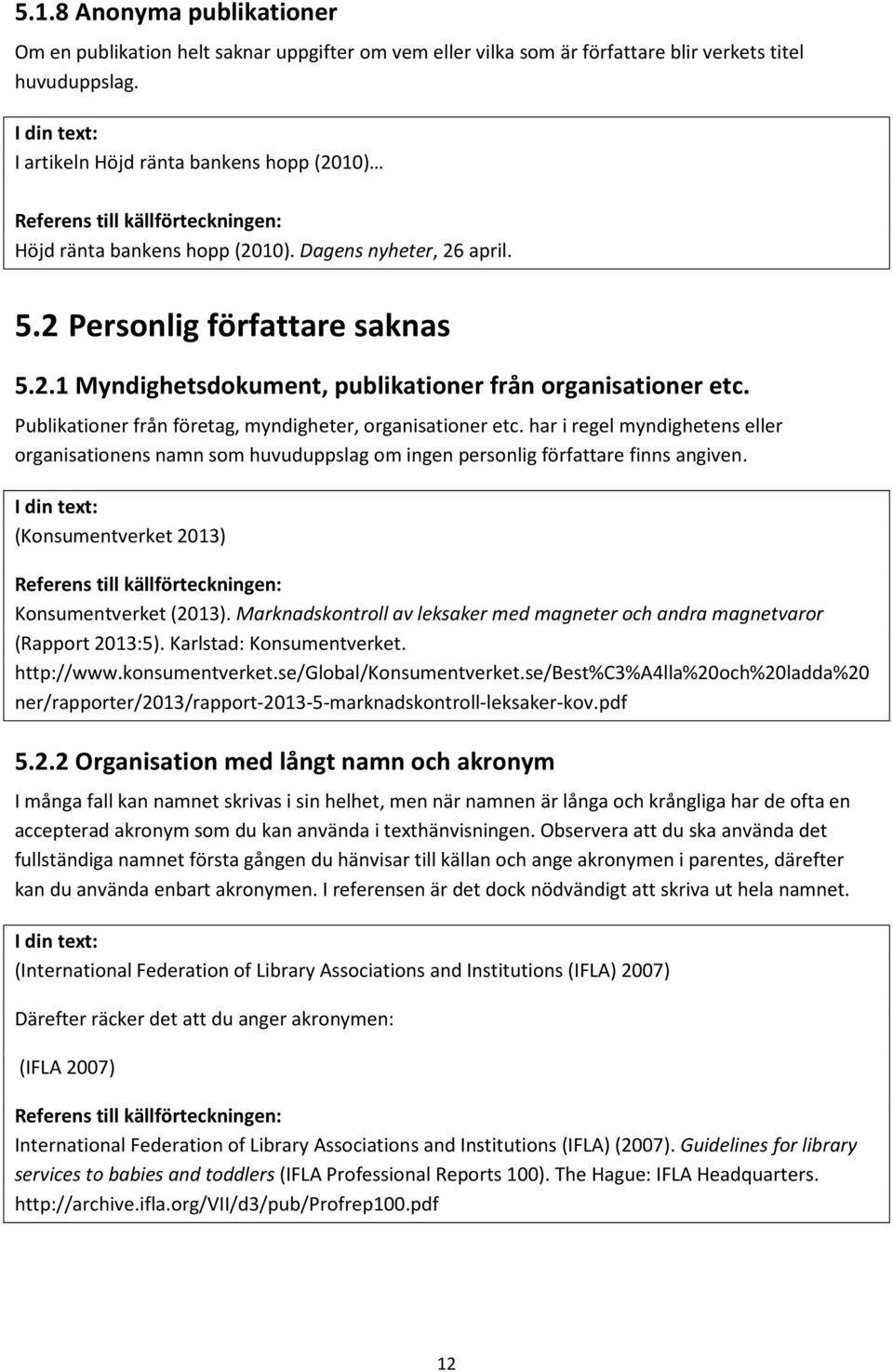 5.1.8 Anonyma publikationer

Om en publikation helt saknar uppgifter om vem eller vilka som är författare blir verkets titel huvuduppslag.

I din text:
I artikeln Höjd ränta bankens hopp (2010)…

Referens till källförteckningen:
Höjd ränta bankens hopp (2010). Dagens nyheter, 26 april.

5.2 Personlig författare saknas

5.2.1 Myndighetsdokument, publikationer från organisationer etc.

Publikationer från företag, myndigheter, organisationer etc. har i regel myndighetens eller organisationens namn som huvuduppslag om ingen personlig författare finns angiven.

I din text:
(Konsumentverket 2013)

Referens till källförteckningen:
Konsumentverket (2013). Marknadskontroll av leksaker med magneter och andra magnetvaror (Rapport 2013:5). Karlstad: Konsumentverket. http://www.konsumentverket.se/Global/Konsumentverket.se/Best%C3%A4lla%20och%20ladda%20ner/rapporter/2013/rapport-2013-5-marknadskontroll-leksaker-kov.pdf

5.2.2 Organisation med långt namn och akronym

I många fall kan namnet skrivas i sin helhet, men när namnen är långa och krångliga har de ofta en accepterad akronym som du kan använda i texthänvisningen. Observera att du ska använda det fullständiga namnet första gången du hänvisar till källan och ange akronymen i parentes, därefter kan du använda enbart akronymen. I referensen är det dock nödvändigt att skriva ut hela namnet.

I din text:
(International Federation of Library Associations and Institutions (IFLA) 2007)

Därefter räcker det att du anger akronymen:

(IFLA 2007)

Referens till källförteckningen:
International Federation of Library Associations and Institutions (IFLA) (2007). Guidelines for library services to babies and toddlers (IFLA Professional Reports 100). The Hague: IFLA Headquarters. http://archive.ifla.org/VII/d3/pub/Profrep100.pdf

12